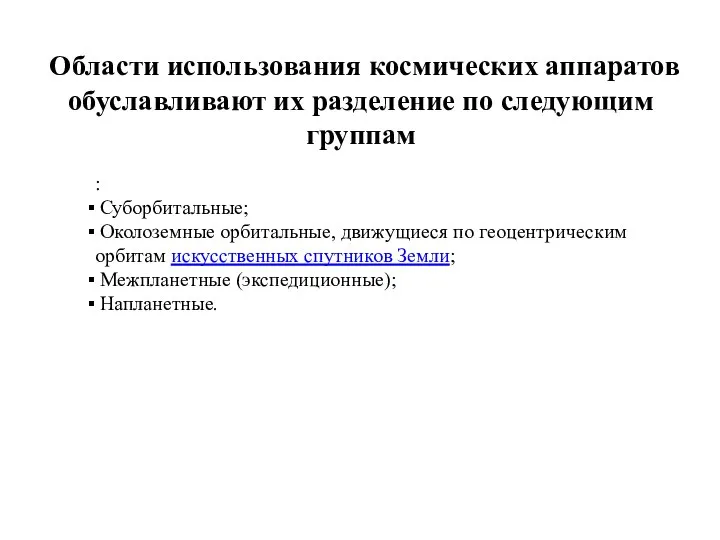 Области использования космических аппаратов обуславливают их разделение по следующим группам

:

▪ Суборбитальные;
▪ Околоземные орбитальные, движущиеся по геоцентрическим орбитам искусственных спутников Земли;
▪ Межпланетные (экспедиционные);
▪ Напланетные.